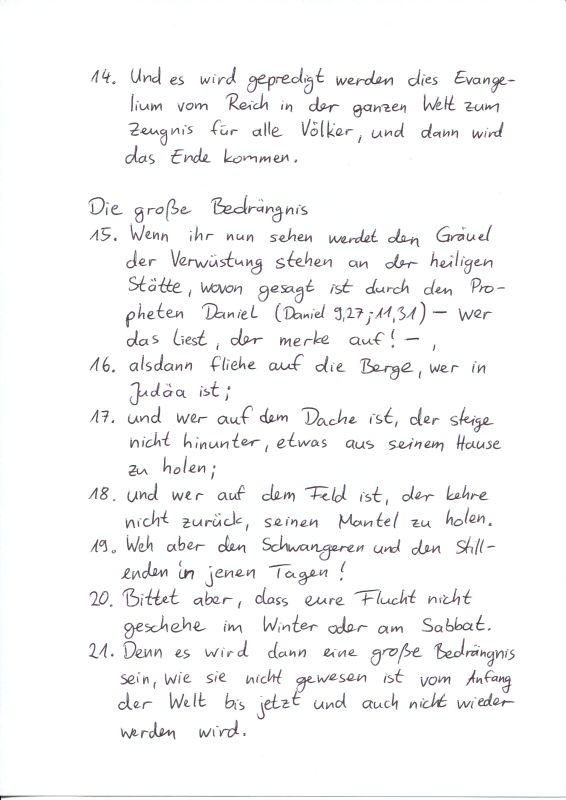 14. Und es wird gepredigt werden dies Evangelium vom Reich in der ganzen Welt zum Zeugnis für alle Völker, und dann wird das Ende kommen.

Die große Bedrängnis
15. Wenn ihr nun sehen werdet den Gräuel der Verwüstung stehen an der heiligen Stätte, wovon gesagt ist durch den Propheten Daniel (Daniel 9,27; 11,31) – wer das liest, der merke auf! –,
16. alsdann fliehe auf die Berge, wer in Judäa ist;
17. und wer auf dem Dache ist, der steige nicht hinunter, etwas aus seinem Hause zu holen;
18. und wer auf dem Feld ist, der kehre nicht zurück, seinen Mantel zu holen.
19. Weh aber den Schwangeren und den Stillenden in jenen Tagen!
20. Bittet aber, dass eure Flucht nicht geschehe im Winter oder am Sabbat.
21. Denn es wird dann eine große Bedrängnis sein, wie sie nicht gewesen ist vom Anfang der Welt bis jetzt und auch nicht wieder werden wird.